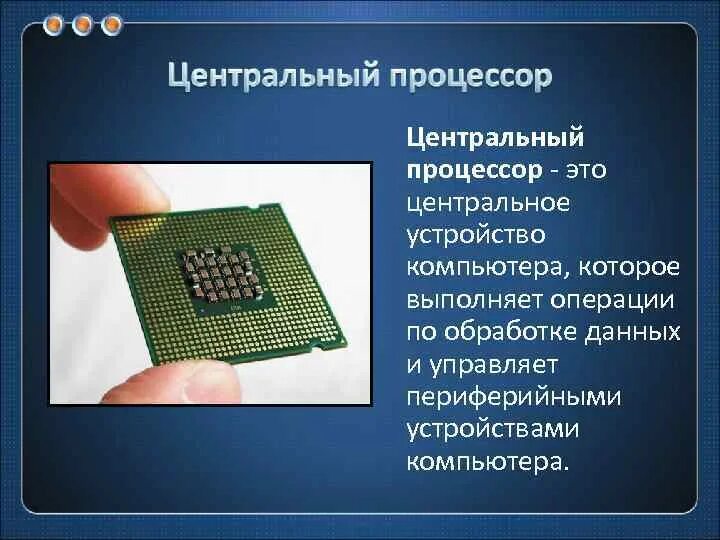 Центральный процессор

Центральный процессор - это центральное устройство компьютера, которое выполняет операции по обработке данных и управляет периферийными устройствами компьютера.